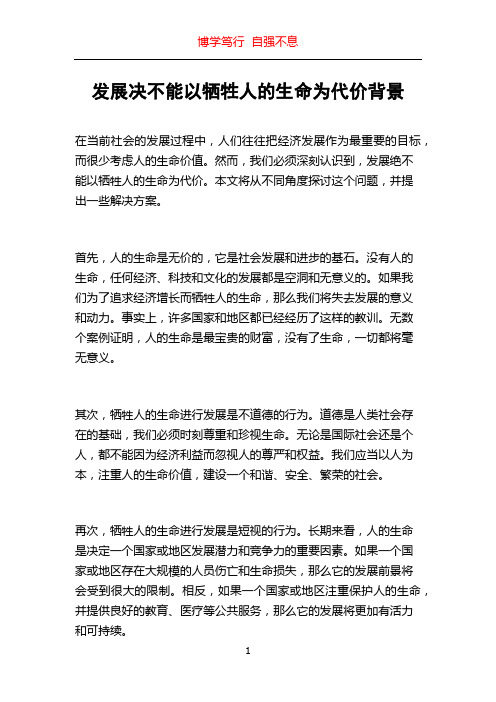 博学笃行 自强不息

发展决不能以牺牲人的生命为代价背景

在当前社会的发展过程中，人们往往把经济发展作为最重要的目标，而很少考虑人的生命价值。然而，我们必须深刻认识到，发展绝不能以牺牲人的生命为代价。本文将从不同角度探讨这个问题，并提出一些解决方案。

首先，人的生命是无价的，它是社会发展和进步的基石。没有人的生命，任何经济、科技和文化的发展都是空洞和无意义的。如果我们为了追求经济增长而牺牲人的生命，那么我们将失去发展的意义和动力。事实上，许多国家和地区都已经经历了这样的教训。无数个案例证明，人的生命是最宝贵的财富，没有了生命，一切都将毫无意义。

其次，牺牲人的生命进行发展是不道德的行为。道德是人类社会存在的基础，我们必须时刻尊重和珍视生命。无论是国际社会还是个人，都不能因为经济利益而忽视人的尊严和权益。我们应当以人为本，注重人的生命价值，建设一个和谐、安全、繁荣的社会。

再次，牺牲人的生命进行发展是短视的行为。长期来看，人的生命是决定一个国家或地区发展潜力和竞争力的重要因素。如果一个国家或地区存在大规模的人员伤亡和生命损失，那么它的发展前景将会受到很大的限制。相反，如果一个国家或地区注重保护人的生命，并提供良好的教育、医疗等公共服务，那么它的发展将更加有活力和可持续。

1